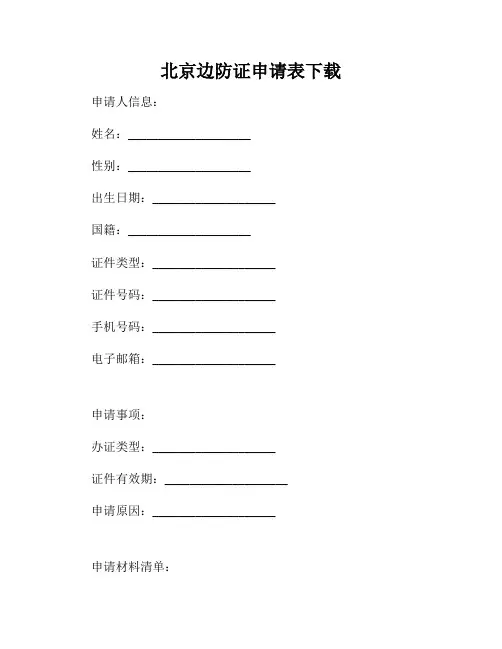 北京边防证申请表下载

申请人信息：

姓名：____________________

性别：____________________

出生日期：____________________

国籍：____________________

证件类型：____________________

证件号码：____________________

手机号码：____________________

电子邮箱：____________________

申请事项：

办证类型：____________________

证件有效期：____________________

申请原因：____________________

申请材料清单：